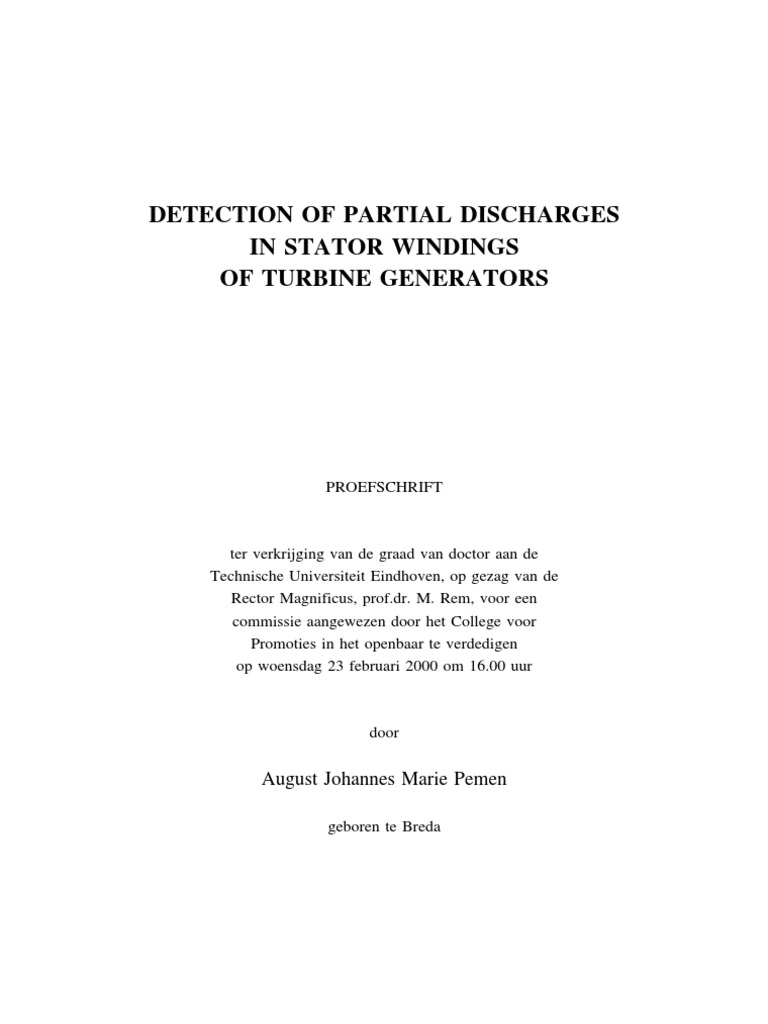 DETECTION OF PARTIAL DISCHARGES
IN STATOR WINDINGS
OF TURBINE GENERATORS

PROEFSCHRIFT

ter verkrijging van de graad van doctor aan de Technische Universiteit Eindhoven, op gezag van de Rector Magnificus, prof.dr. M. Rem, voor een commissie aangewezen door het College voor Promoties in het openbaar te verdedigen op woensdag 23 februari 2000 om 16.00 uur

door

August Johannes Marie Pemen

geboren te Breda